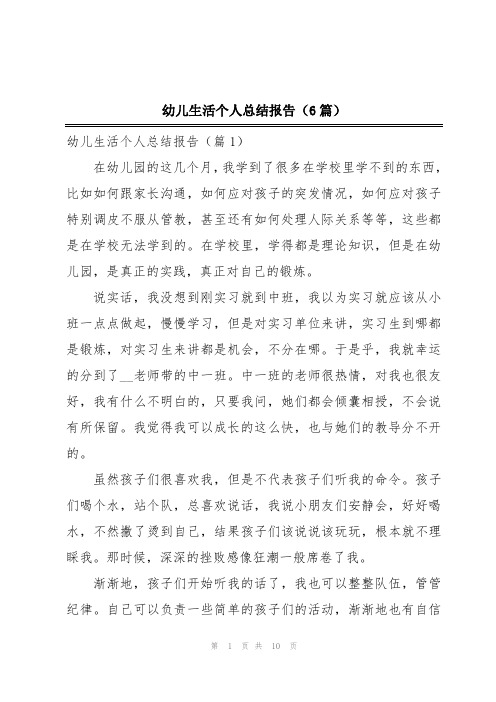 幼儿生活个人总结报告（6篇）

幼儿生活个人总结报告（篇1）

在幼儿园的这几个月，我学到了很多在学校里学不到的东西，比如如何跟家长沟通，如何应对孩子的突发情况，如何应对孩子特别调皮不服从管教，甚至还有如何处理人际关系等等，这些都是在学校无法学到的。在学校里，学得都是理论知识，但是在幼儿园，是真正的实践，真正对自己的锻炼。

说实话，我没想到刚实习就到中班，我以为实习就应该从小班一点点做起，慢慢学习，但是对实习单位来讲，实习生到哪都是锻炼，对实习生来讲都是机会，不分在哪。于是乎，我就幸运的分到了__老师带的中一班。中一班的老师很热情，对我也很友好，我有什么不明白的，只要我问，她们都会倾囊相授，不会说有所保留。我觉得我可以成长的这么快，也与她们的教导分不开的。

虽然孩子们很喜欢我，但是不代表孩子们听我的命令。孩子们喝个水，站个队，总喜欢说话，我说小朋友们安静会，好好喝水，不然撒了烫到自己，结果孩子们该说说该玩玩，根本就不理睬我。那时候，深深的挫败感像狂潮一般席卷了我。

渐渐地，孩子们开始听我的话了，我也可以整整队伍，管管纪律。自己可以负责一些简单的孩子们的活动，渐渐地也有自信

第 1 页 共 10 页